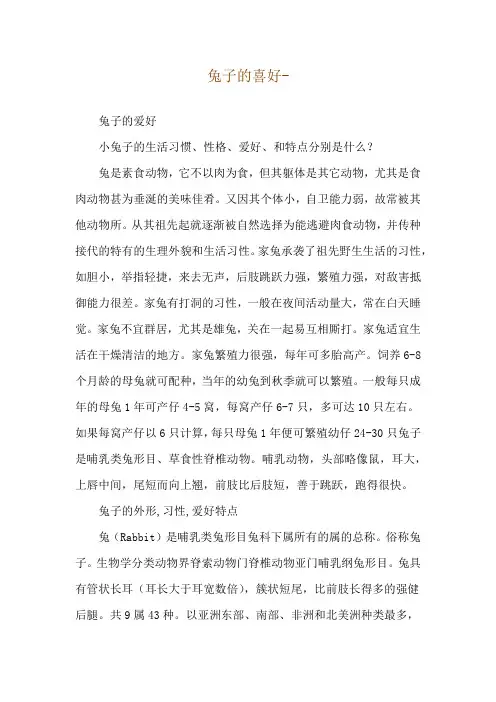 兔子的喜好-

兔子的爱好

小兔子的生活习惯、性格、爱好、和特点分别是什么？

兔是素食动物，它不以肉为食，但其躯体是其它动物，尤其是食肉动物甚为垂涎的美味佳肴。又因其个体小，自卫能力弱，故常被其他动物所。从其祖先起就逐渐被自然选择为能逃避肉食动物，并传种接代的特有的生理外貌和生活习性。家兔承袭了祖先野生生活的习性，如胆小，举指轻捷，来去无声，后肢跳跃力强，繁殖力强，对敌害抵御能力很差。家兔有打洞的习性，一般在夜间活动量大，常在白天睡觉。家兔不宜群居，尤其是雄兔，关在一起易互相厮打。家兔适宜生活在干燥清洁的地方。家兔繁殖力很强，每年可多胎高产。饲养 6-8 个月龄的母兔就可配种，当年的幼兔到秋季就可以繁殖。一般每只成年的母兔 1 年可产仔 4-5 窝，每窝产仔 6-7 只，多可达 10 只左右。如果每窝产仔以 6 只计算，每只母兔 1 年便可繁殖幼仔 24-30 只兔子是哺乳类兔形目、草食性脊椎动物。哺乳动物，头部略像鼠，耳大，上唇中间，尾短而向上翘，前肢比后肢短，善于跳跃，跑得很快。

兔子的外形,习性,爱好特点

兔（Rabbit）是哺乳类兔形目兔科下属所有的属的总称。俗称兔子。生物学分类动物界脊索动物门脊椎动物亚门哺乳纲兔形目。兔具有管状长耳（耳长大于耳宽数倍），簇状短尾，比前肢长得多的强健后腿。共 9 属 43 种。以亚洲东部、南部、非洲和北美洲种类最多，